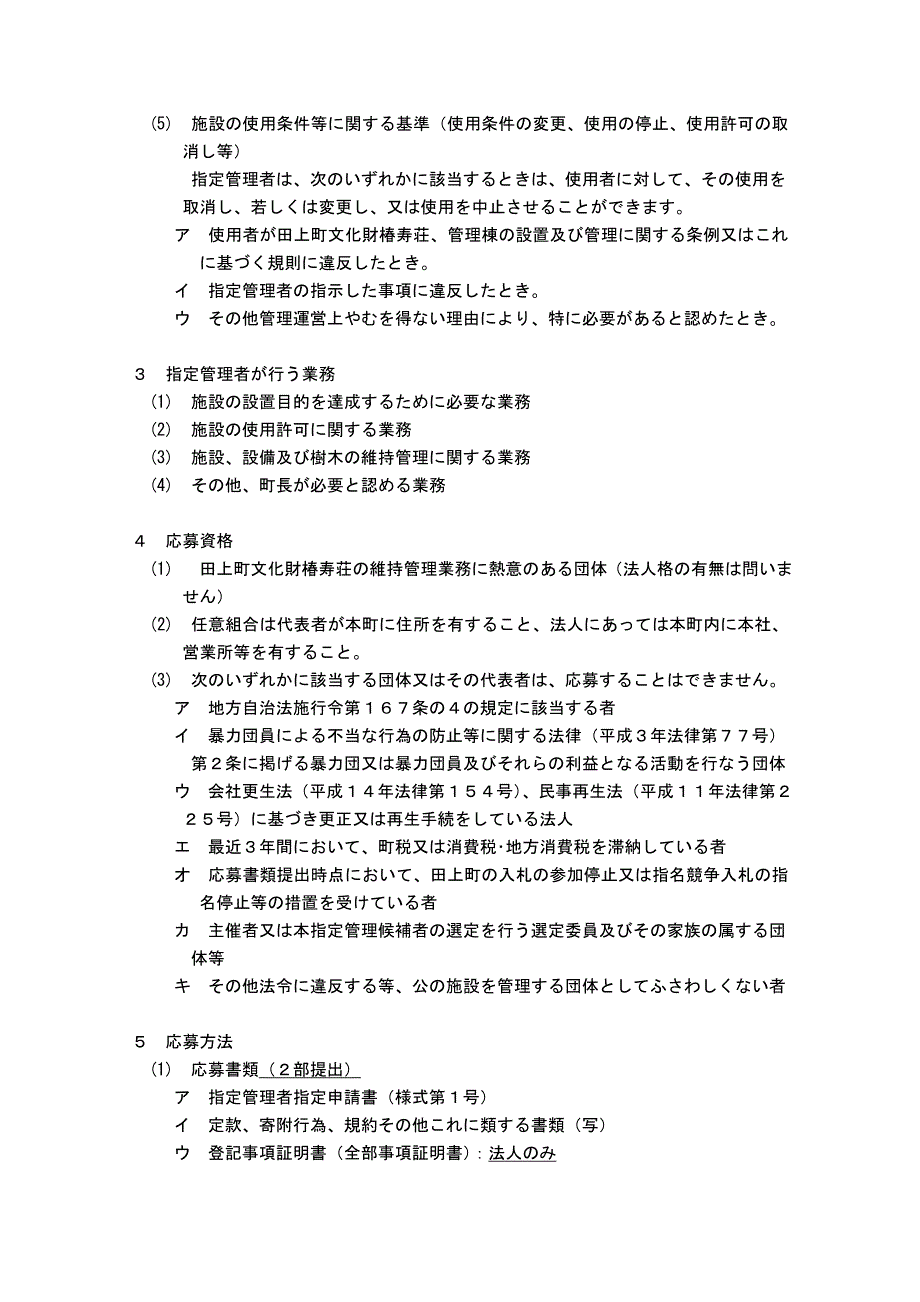 ⑸　施設の使用条件等に関する基準（使用条件の変更、使用の停止、使用許可の取消し等）

指定管理者は、次のいずれかに該当するときは、使用者に対して、その使用を取消し、若しくは変更し、又は使用を中止させることができます。

ア　使用者が田上町文化財椿寿荘、管理棟の設置及び管理に関する条例又はこれに基づく規則に違反したとき。

イ　指定管理者の指示した事項に違反したとき。

ウ　その他管理運営上やむを得ない理由により、特に必要があると認めたとき。

３　指定管理者が行う業務

⑴　施設の設置目的を達成するために必要な業務

⑵　施設の使用許可に関する業務

⑶　施設、設備及び樹木の維持管理に関する業務

⑷　その他、町長が必要と認める業務

４　応募資格

⑴　田上町文化財椿寿荘の維持管理業務に熱意のある団体（法人格の有無は問いません）

⑵　任意組合は代表者が本町に住所を有すること、法人にあっては本町内に本社、営業所等を有すること。

⑶　次のいずれかに該当する団体又はその代表者は、応募することはできません。

ア　地方自治法施行令第１６７条の４の規定に該当する者

イ　暴力団員による不当な行為の防止等に関する法律（平成３年法律第７７号）第２条に掲げる暴力団又は暴力団員及びそれらの利益となる活動を行なう団体

ウ　会社更生法（平成１４年法律第１５４号）、民事再生法（平成１１年法律第２２５号）に基づき更正又は再生手続をしている法人

エ　最近３年間において、町税又は消費税･地方消費税を滞納している者

オ　応募書類提出時点において、田上町の入札の参加停止又は指名競争入札の指名停止等の措置を受けている者

カ　主催者又は本指定管理候補者の選定を行う選定委員及びその家族の属する団体等

キ　その他法令に違反する等、公の施設を管理する団体としてふさわしくない者

５　応募方法

⑴　応募書類（２部提出）

ア　指定管理者指定申請書（様式第１号）

イ　定款、寄附行為、規約その他これに類する書類（写）

ウ　登記事項証明書（全部事項証明書）：法人のみ